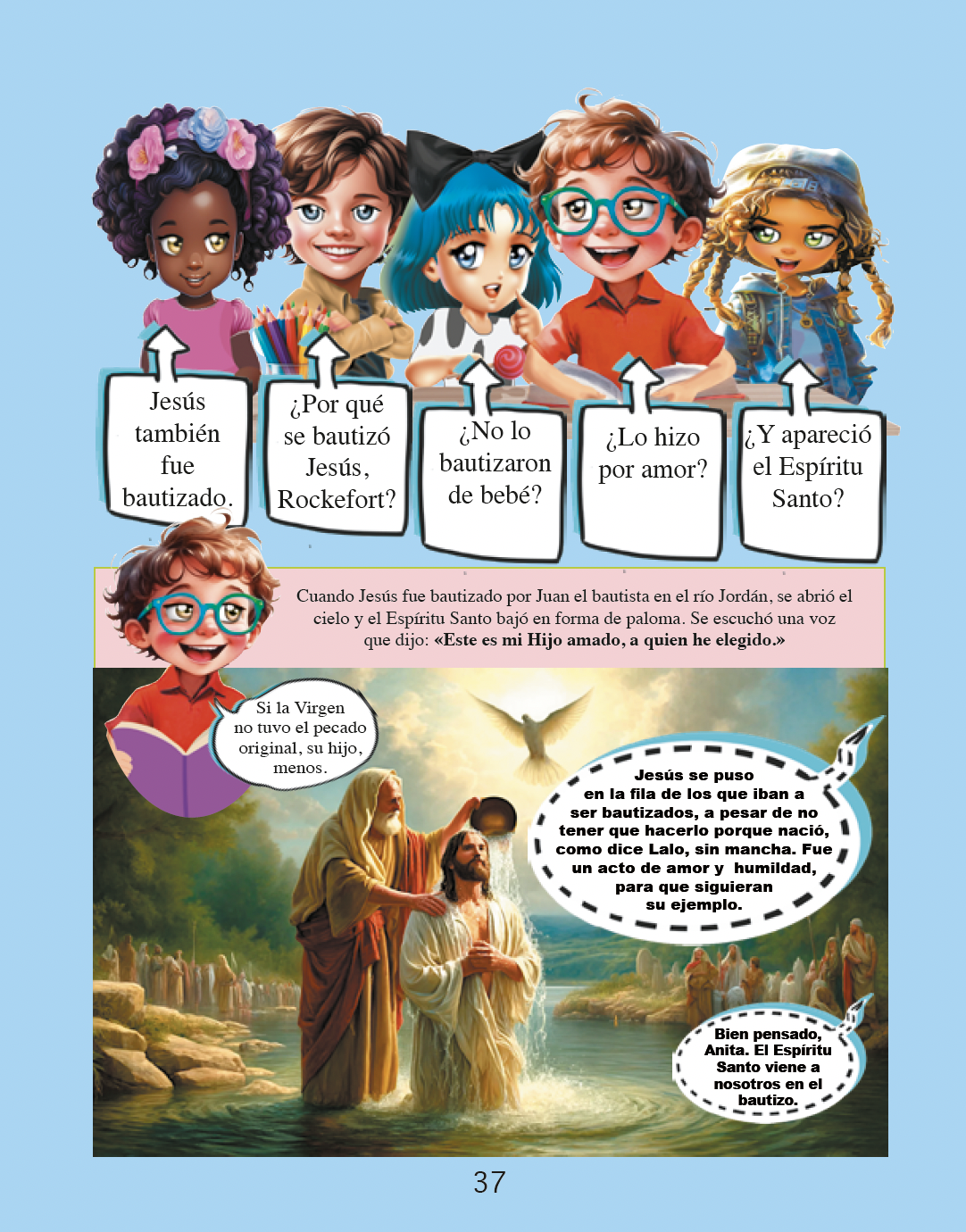 Jesús también fue bautizado.

¿Por qué se bautizó Jesús, Rockefort?

¿No lo bautizaron de bebé?

¿Lo hizo por amor?

¿Y apareció el Espíritu Santo?

Cuando Jesús fue bautizado por Juan el bautista en el río Jordán, se abrió el cielo y el Espíritu Santo bajó en forma de paloma. Se escuchó una voz que dijo: «Este es mi Hijo amado, a quien he elegido.»

Si la Virgen no tuvo el pecado original, su hijo, menos.

Jesús se puso en la fila de los que iban a ser bautizados, a pesar de no tener que hacerlo porque nació, como dice Lalo, sin mancha. Fue un acto de amor y humildad, para que siguieran su ejemplo.

Bien pensado, Anita. El Espíritu Santo viene a nosotros en el bautizo.

37